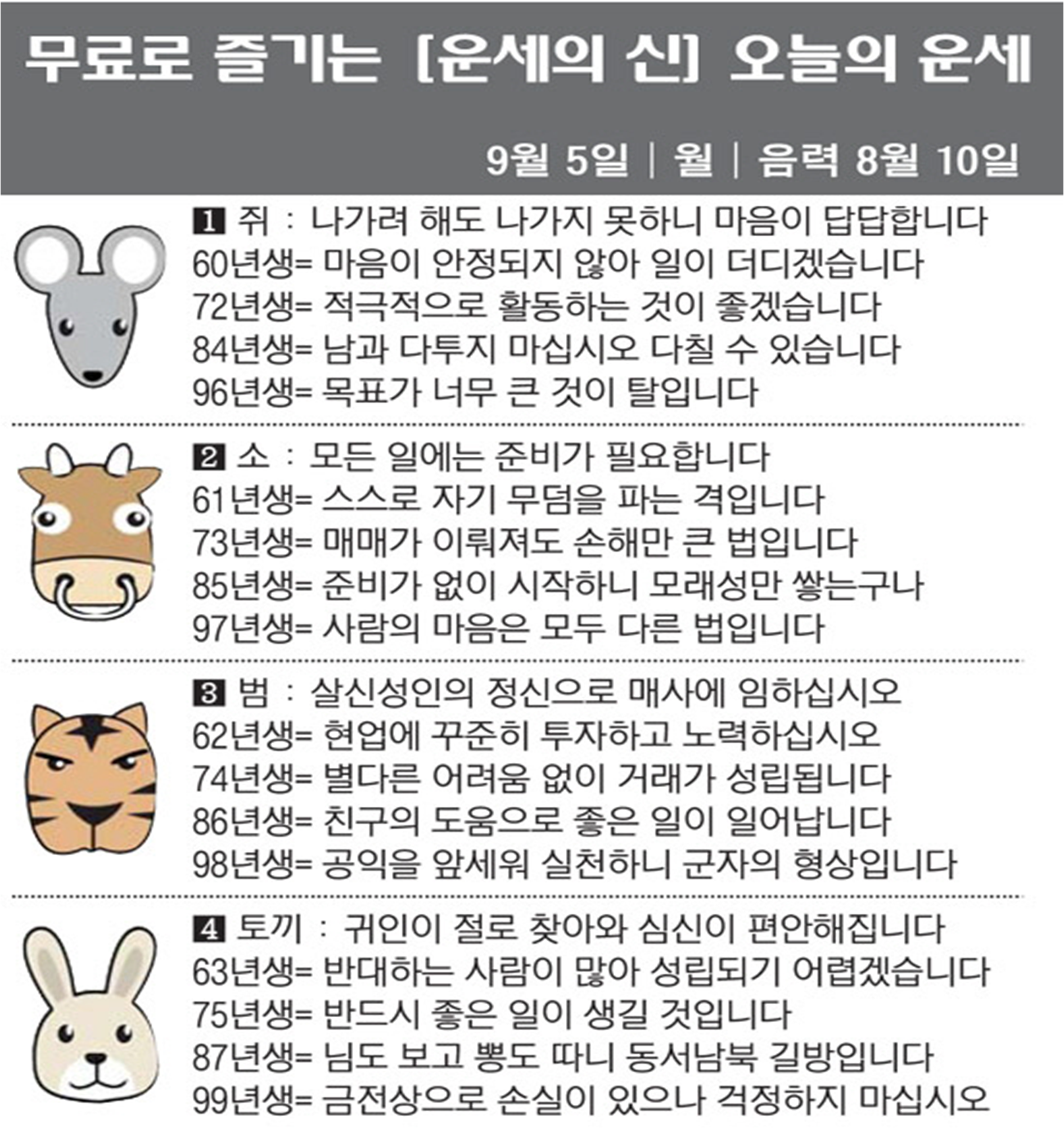 무료로 즐기는 [운세의 신] 오늘의 운세

9월 5일 | 월 | 음력 8월 10일

1 쥐 : 나가려 해도 나가지 못하니 마음이 답답합니다
60년생= 마음이 안정되지 않아 일이 더디겠습니다
72년생= 적극적으로 활동하는 것이 좋겠습니다
84년생= 남과 다투지 마십시오 다칠 수 있습니다
96년생= 목표가 너무 큰 것이 탈입니다

2 소 : 모든 일에는 준비가 필요합니다
61년생= 스스로 자기 무덤을 파는 격입니다
73년생= 매매가 이뤄져도 손해만 큰 법입니다
85년생= 준비가 없이 시작하니 모래성만 쌓는구나
97년생= 사람의 마음은 모두 다른 법입니다

3 범 : 살신성인의 정신으로 매사에 임하십시오
62년생= 현업에 꾸준히 투자하고 노력하십시오
74년생= 별다른 어려움 없이 거래가 성립됩니다
86년생= 친구의 도움으로 좋은 일이 일어납니다
98년생= 공익을 앞세워 실천하니 군자의 형상입니다

4 토끼 : 귀인이 절로 찾아와 심신이 편안해집니다
63년생= 반대하는 사람이 많아 성립되기 어렵겠습니다
75년생= 반드시 좋은 일이 생길 것입니다
87년생= 님도 보고 뽕도 따니 동서남북 길방입니다
99년생= 금전상으로 손실이 있으나 걱정하지 마십시오